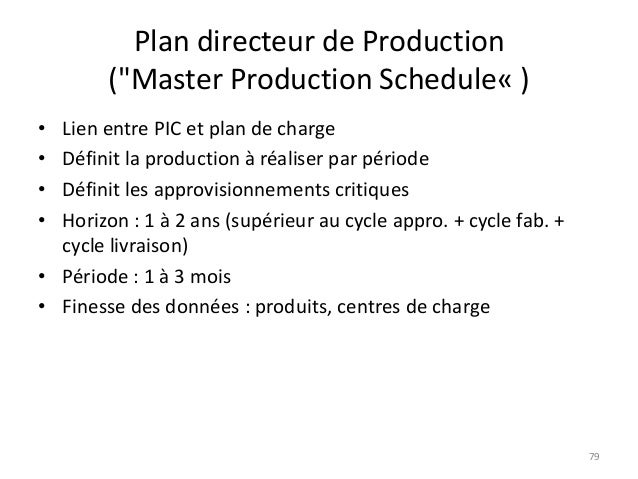 Plan directeur de Production
("Master Production Schedule« )

• Lien entre PIC et plan de charge
• Définit la production à réaliser par période
• Définit les approvisionnements critiques
• Horizon : 1 à 2 ans (supérieur au cycle appro. + cycle fab. + cycle livraison)
• Période : 1 à 3 mois
• Finesse des données : produits, centres de charge

79